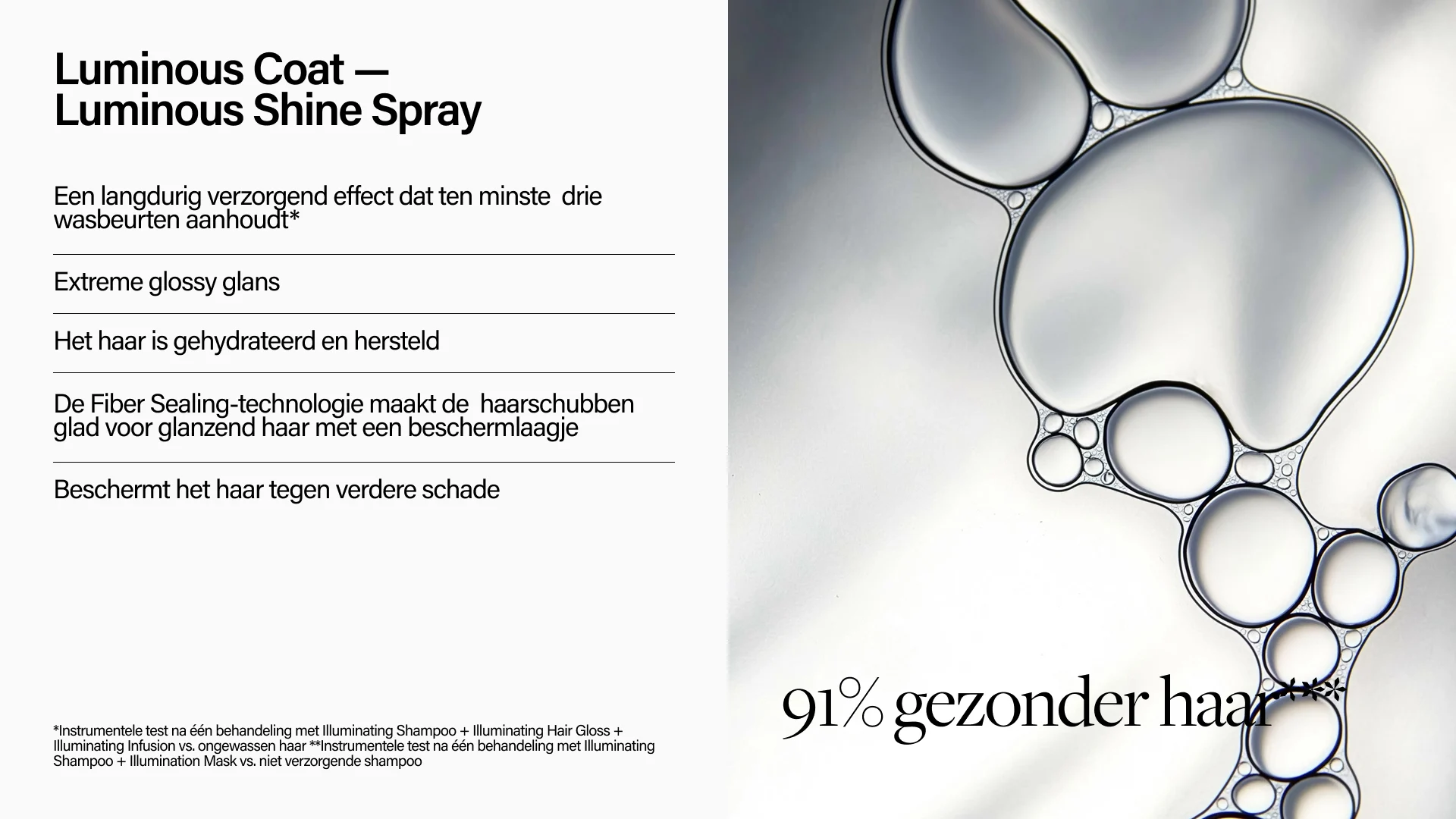 Luminous Coat —
Luminous Shine Spray

Een langdurig verzorgend effect dat ten minste drie wasbeurten aanhoudt*

Extreme glossy glans

Het haar is gehydrateerd en hersteld

De Fiber Sealing-technologie maakt de haarschubben glad voor glanzend haar met een beschermlaagje

Beschermt het haar tegen verdere schade

*Instrumentele test na één behandeling met Illuminating Shampoo + Illuminating Hair Gloss + Illuminating Infusion vs. ongewassen haar **Instrumentele test na één behandeling met Illuminating Shampoo + Illumination Mask vs. niet verzorgende shampoo

91% gezonder haar**